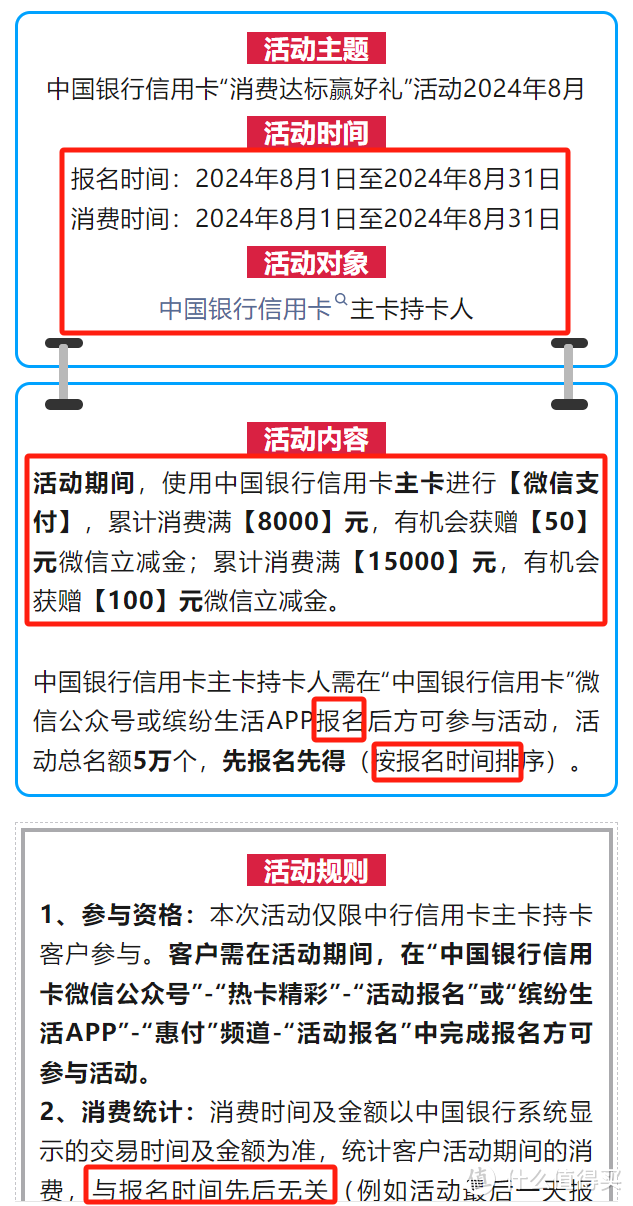 活动主题

中国银行信用卡“消费达标赢好礼”活动2024年8月

活动时间

报名时间：2024年8月1日至2024年8月31日
消费时间：2024年8月1日至2024年8月31日

活动对象

中国银行信用卡主卡持卡人

活动内容

活动期间，使用中国银行信用卡主卡进行【微信支付】，累计消费满【8000】元，有机会获赠【50】元微信立减金；累计消费满【15000】元，有机会获赠【100】元微信立减金。

中国银行信用卡主卡持卡人需在“中国银行信用卡”微信公众号或缤纷生活APP报名后方可参与活动，活动总名额5万个，先报名先得（按报名时间排序）。

活动规则

1、参与资格：本次活动仅限中行信用卡主卡持卡客户参与。客户需在活动期间，在“中国银行信用卡微信公众号”-“热卡精彩”-“活动报名”或“缤纷生活APP”-“惠付”频道-“活动报名”中完成报名方可参与活动。
2、消费统计：消费时间及金额以中国银行系统显示的交易时间及金额为准，统计客户活动期间的消费，与报名时间先后无关（例如活动最后一天报

什么值得买